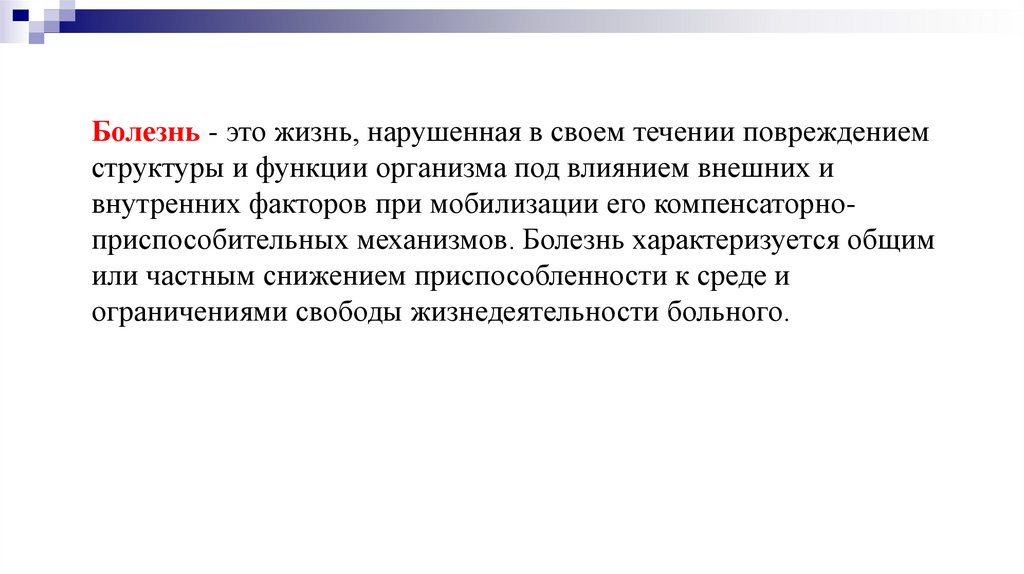 Болезнь - это жизнь, нарушенная в своем течении повреждением структуры и функции организма под влиянием внешних и внутренних факторов при мобилизации его компенсаторно-приспособительных механизмов. Болезнь характеризуется общим или частным снижением приспособленности к среде и ограничениями свободы жизнедеятельности больного.